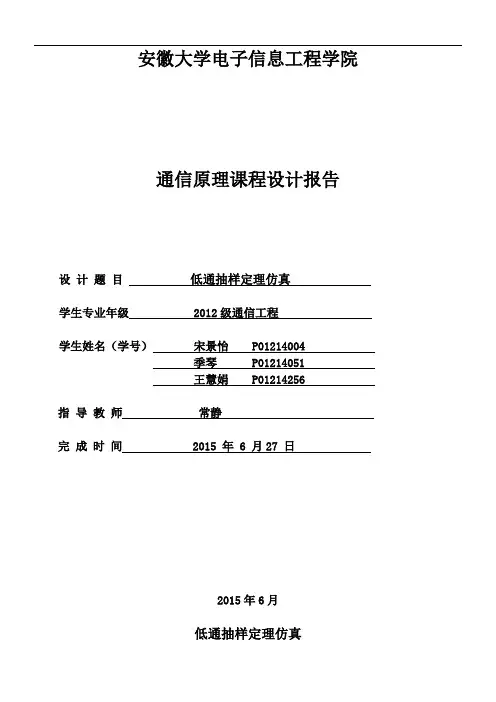 安徽大学电子信息工程学院

通信原理课程设计报告

设 计 题 目 低通抽样定理仿真

学生专业年级 2012 级通信工程

学生姓名（学号） 宋景怡 P01214004
季琴 P01214051
王慧娟 P01214256

指 导 教 师 常静

完 成 时 间 2015 年 6 月 27 日

2015 年 6 月

低通抽样定理仿真